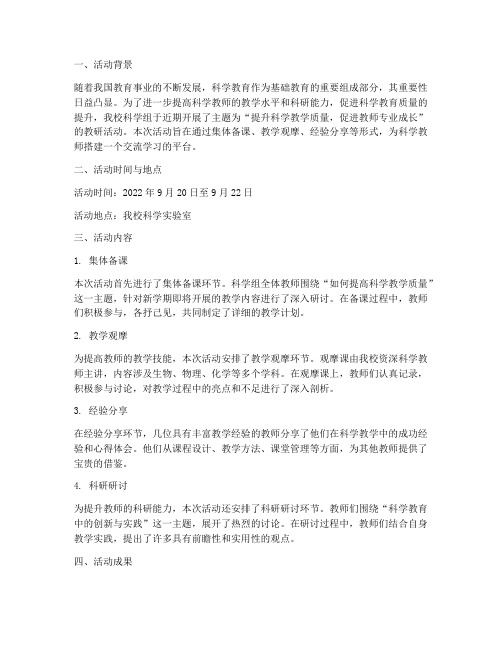 一、活动背景

随着我国教育事业的不断发展，科学教育作为基础教育的重要组成部分，其重要性日益凸显。为了进一步提高科学教师的教学水平和科研能力，促进科学教育质量的提升，我校科学组于近期开展了主题为“提升科学教学质量，促进教师专业成长”的教研活动。本次活动旨在通过集体备课、教学观摩、经验分享等形式，为科学教师搭建一个交流学习的平台。

二、活动时间与地点

活动时间：2022 年 9 月 20 日至 9 月 22 日

活动地点：我校科学实验室

三、活动内容

1. 集体备课

本次活动首先进行了集体备课环节。科学组全体教师围绕“如何提高科学教学质量”这一主题，针对新学期即将开展的教学内容进行了深入研讨。在备课过程中，教师们积极参与，各抒己见，共同制定了详细的教学计划。

2. 教学观摩

为提高教师的教学技能，本次活动安排了教学观摩环节。观摩课由我校资深科学教师主讲，内容涉及生物、物理、化学等多个学科。在观摩课上，教师们认真记录，积极参与讨论，对教学过程中的亮点和不足进行了深入剖析。

3. 经验分享

在经验分享环节，几位具有丰富教学经验的教师分享了他们在科学教学中的成功经验和心得体会。他们从课程设计、教学方法、课堂管理等方面，为其他教师提供了宝贵的借鉴。

4. 科研研讨

为提升教师的科研能力，本次活动还安排了科研研讨环节。教师们围绕“科学教育中的创新与实践”这一主题，展开了热烈的讨论。在研讨过程中，教师们结合自身教学实践，提出了许多具有前瞻性和实用性的观点。

四、活动成果